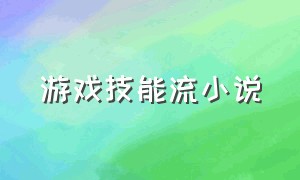 游戏技能流小说